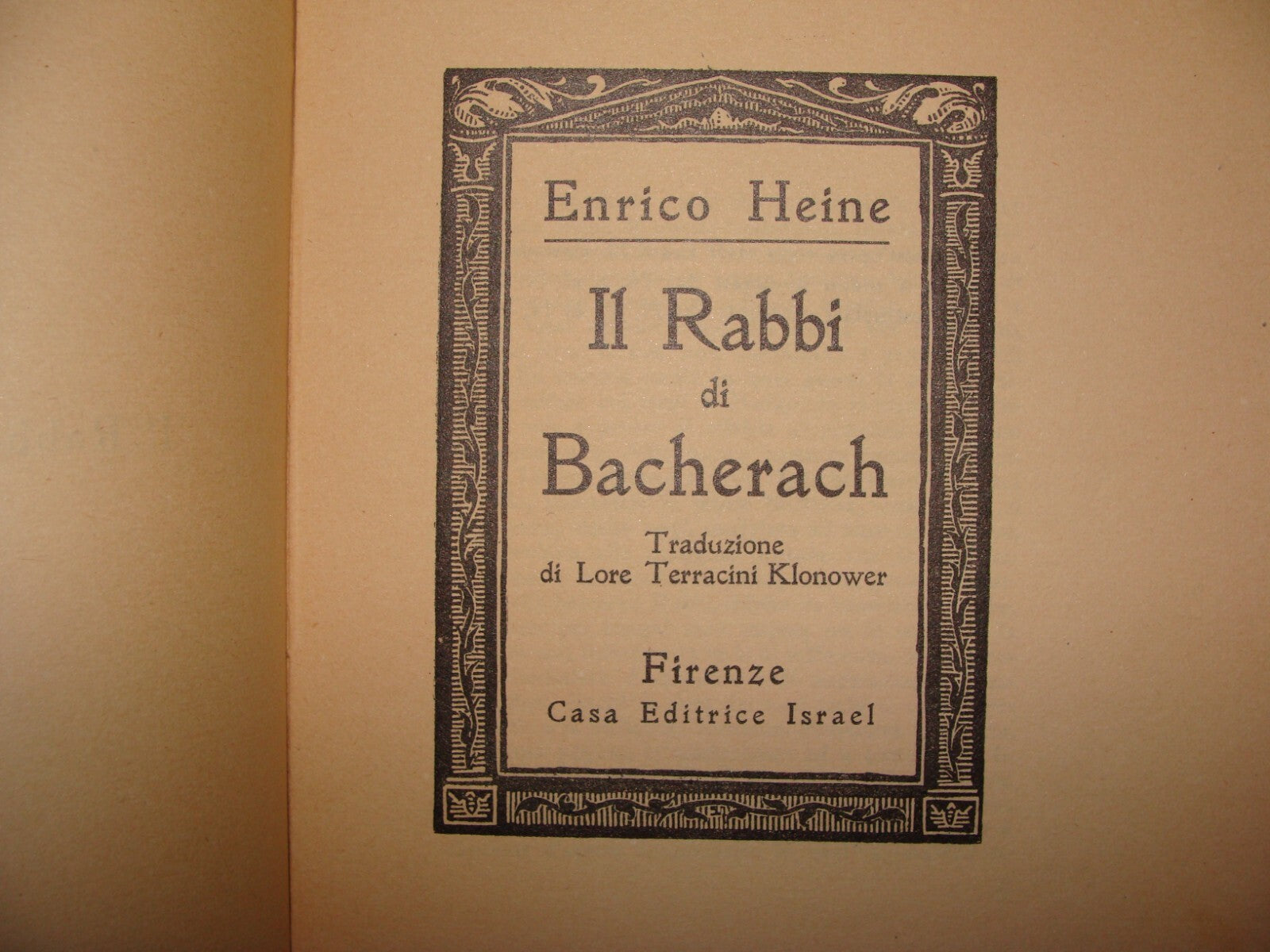 Enrico Heine

Il Rabbi
di
Bacherach

Traduzione
di Lore Terracini Klonower

Firenze
Casa Editrice Israel